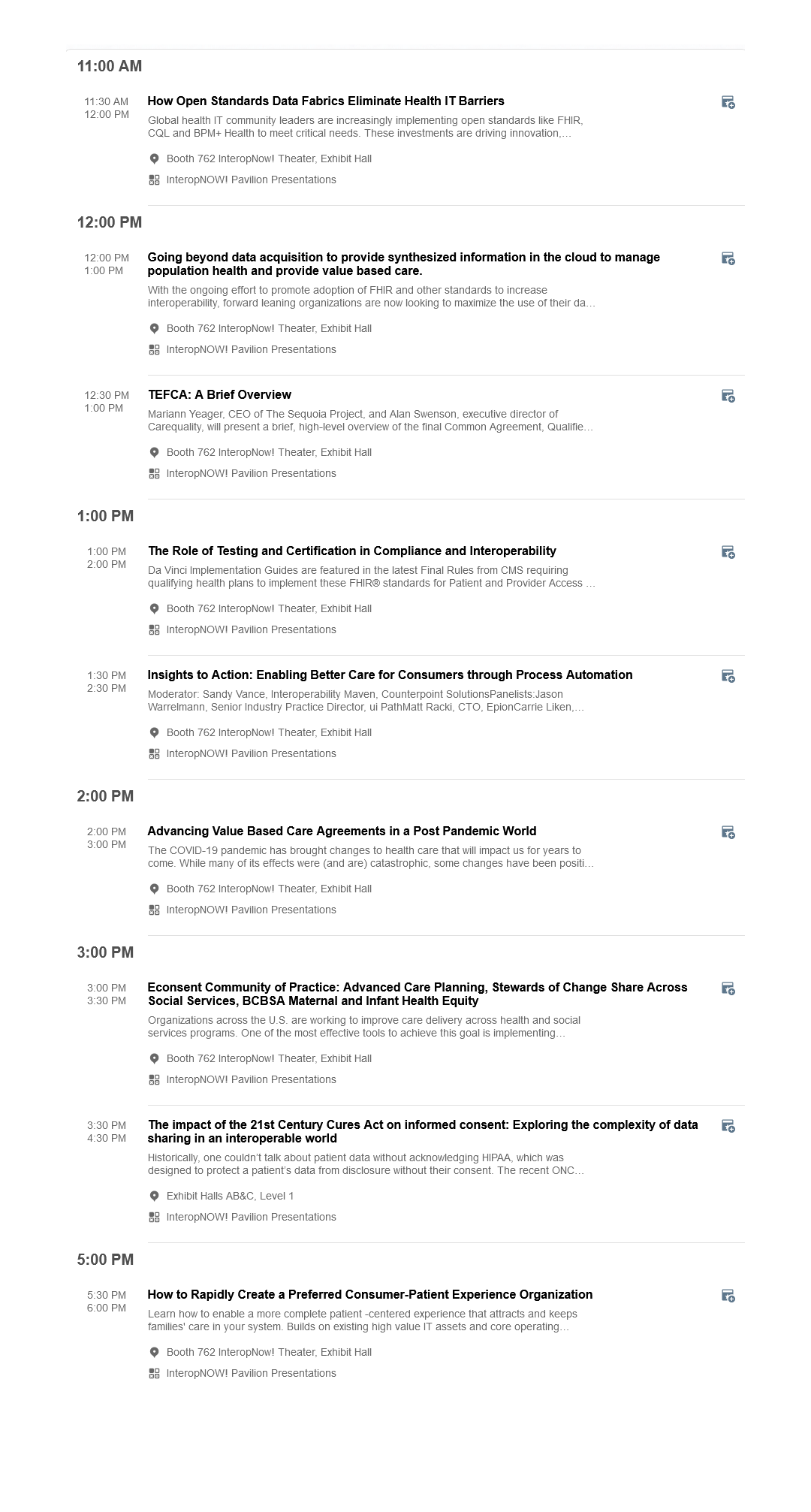 11:00 AM

11:30 AM
12:00 PM
How Open Standards Data Fabrics Eliminate Health IT Barriers
Global health IT community leaders are increasingly implementing open standards like FHIR, CQL and BPM+ Health to meet critical needs. These investments are driving innovation,…
Booth 762 InteropNow! Theater, Exhibit Hall
InteropNOW! Pavilion Presentations

12:00 PM

12:00 PM
1:00 PM
Going beyond data acquisition to provide synthesized information in the cloud to manage population health and provide value based care.
With the ongoing effort to promote adoption of FHIR and other standards to increase interoperability, forward leaning organizations are now looking to maximize the use of their da…
Booth 762 InteropNow! Theater, Exhibit Hall
InteropNOW! Pavilion Presentations

12:30 PM
1:00 PM
TEFCA: A Brief Overview
Mariann Yeager, CEO of The Sequoia Project, and Alan Swenson, executive director of Carequality, will present a brief, high-level overview of the final Common Agreement, Qualifie…
Booth 762 InteropNow! Theater, Exhibit Hall
InteropNOW! Pavilion Presentations

1:00 PM

1:00 PM
2:00 PM
The Role of Testing and Certification in Compliance and Interoperability
Da Vinci Implementation Guides are featured in the latest Final Rules from CMS requiring qualifying health plans to implement these FHIR® standards for Patient and Provider Access …
Booth 762 InteropNow! Theater, Exhibit Hall
InteropNOW! Pavilion Presentations

1:30 PM
2:30 PM
Insights to Action: Enabling Better Care for Consumers through Process Automation
Moderator: Sandy Vance, Interoperability Maven, Counterpoint SolutionsPanelists:Jason Warrelmann, Senior Industry Practice Director, ui PathMatt Racki, CTO, EpionCarrie Liken,…
Booth 762 InteropNow! Theater, Exhibit Hall
InteropNOW! Pavilion Presentations

2:00 PM

2:00 PM
3:00 PM
Advancing Value Based Care Agreements in a Post Pandemic World
The COVID-19 pandemic has brought changes to health care that will impact us for years to come. While many of its effects were (and are) catastrophic, some changes have been positi…
Booth 762 InteropNow! Theater, Exhibit Hall
InteropNOW! Pavilion Presentations

3:00 PM

3:00 PM
3:30 PM
Econsent Community of Practice: Advanced Care Planning, Stewards of Change Share Across Social Services, BCBSA Maternal and Infant Health Equity
Organizations across the U.S. are working to improve care delivery across health and social services programs. One of the most effective tools to achieve this goal is implementing…
Booth 762 InteropNow! Theater, Exhibit Hall
InteropNOW! Pavilion Presentations

3:30 PM
4:30 PM
The impact of the 21st Century Cures Act on informed consent: Exploring the complexity of data sharing in an interoperable world
Historically, one couldn't talk about patient data without acknowledging HIPAA, which was designed to protect a patient's data from disclosure without their consent. The recent ONC…
Exhibit Halls AB&C, Level 1
InteropNOW! Pavilion Presentations

5:00 PM

5:30 PM
6:00 PM
How to Rapidly Create a Preferred Consumer-Patient Experience Organization
Learn how to enable a more complete patient -centered experience that attracts and keeps families' care in your system. Builds on existing high value IT assets and core operating…
Booth 762 InteropNow! Theater, Exhibit Hall
InteropNOW! Pavilion Presentations